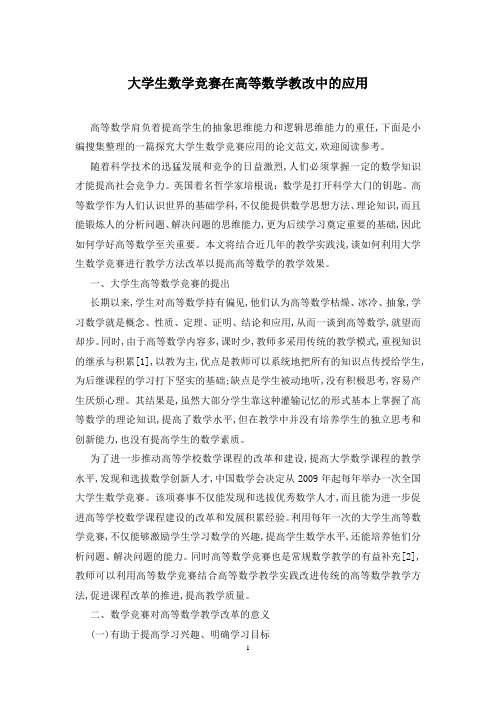 大学生数学竞赛在高等数学教改中的应用

高等数学肩负着提高学生的抽象思维能力和逻辑思维能力的重任,下面是小编搜集整理的一篇探究大学生数学竞赛应用的论文范文,欢迎阅读参考。

随着科学技术的迅猛发展和竞争的日益激烈,人们必须掌握一定的数学知识才能提高社会竞争力。英国着名哲学家培根说:数学是打开科学大门的钥匙。高等数学作为人们认识世界的基础学科,不仅能提供数学思想方法、理论知识,而且能锻炼人的分析问题、解决问题的思维能力,更为后续学习奠定重要的基础,因此如何学好高等数学至关重要。本文将结合近几年的教学实践浅,谈如何利用大学生数学竞赛进行教学方法改革以提高高等数学的教学效果。

一、大学生高等数学竞赛的提出

长期以来,学生对高等数学持有偏见,他们认为高等数学枯燥、冰冷、抽象,学习数学就是概念、性质、定理、证明、结论和应用,从而一谈到高等数学,就望而却步。同时,由于高等数学内容多,课时少,教师多采用传统的教学模式,重视知识的继承与积累[1],以教为主,优点是教师可以系统地把所有的知识点传授给学生,为后继课程的学习打下坚实的基础;缺点是学生被动地听,没有积极思考,容易产生厌烦心理。其结果是,虽然大部分学生靠这种灌输记忆的形式基本上掌握了高等数学的理论知识,提高了数学水平,但在教学中并没有培养学生的独立思考和创新能力,也没有提高学生的数学素质。

为了进一步推动高等学校数学课程的改革和建设,提高大学数学课程的教学水平,发现和选拔数学创新人才,中国数学会决定从 2009 年起每年举办一次全国大学生数学竞赛。该项赛事不仅能发现和选拔优秀数学人才,而且能为进一步促进高等学校数学课程建设的改革和发展积累经验。利用每年一次的大学生高等数学竞赛,不仅能够激励学生学习数学的兴趣,提高学生数学水平,还能培养他们分析问题、解决问题的能力。同时高等数学竞赛也是常规数学教学的有益补充[2],教师可以利用高等数学竞赛结合高等数学教学实践改进传统的高等数学教学方法,促进课程改革的推进,提高教学质量。

二、数学竞赛对高等数学教学改革的意义

(一)有助于提高学习兴趣、明确学习目标

1